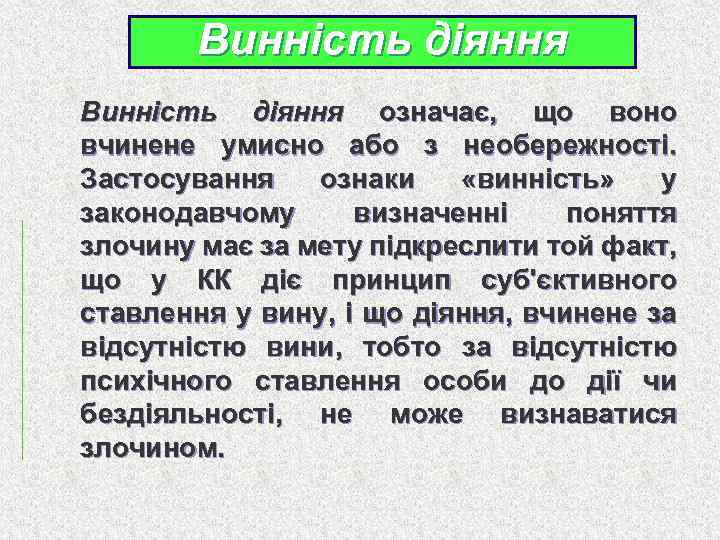 Винність діяння

Винність діяння означає, що воно вчинене умисно або з необережності. Застосування ознаки «винність» у законодавчому визначенні поняття злочину має за мету підкреслити той факт, що у КК діє принцип суб'єктивного ставлення у вину, і що діяння, вчинене за відсутністю вини, тобто за відсутністю психічного ставлення особи до дії чи бездіяльності, не може визнаватися злочином.